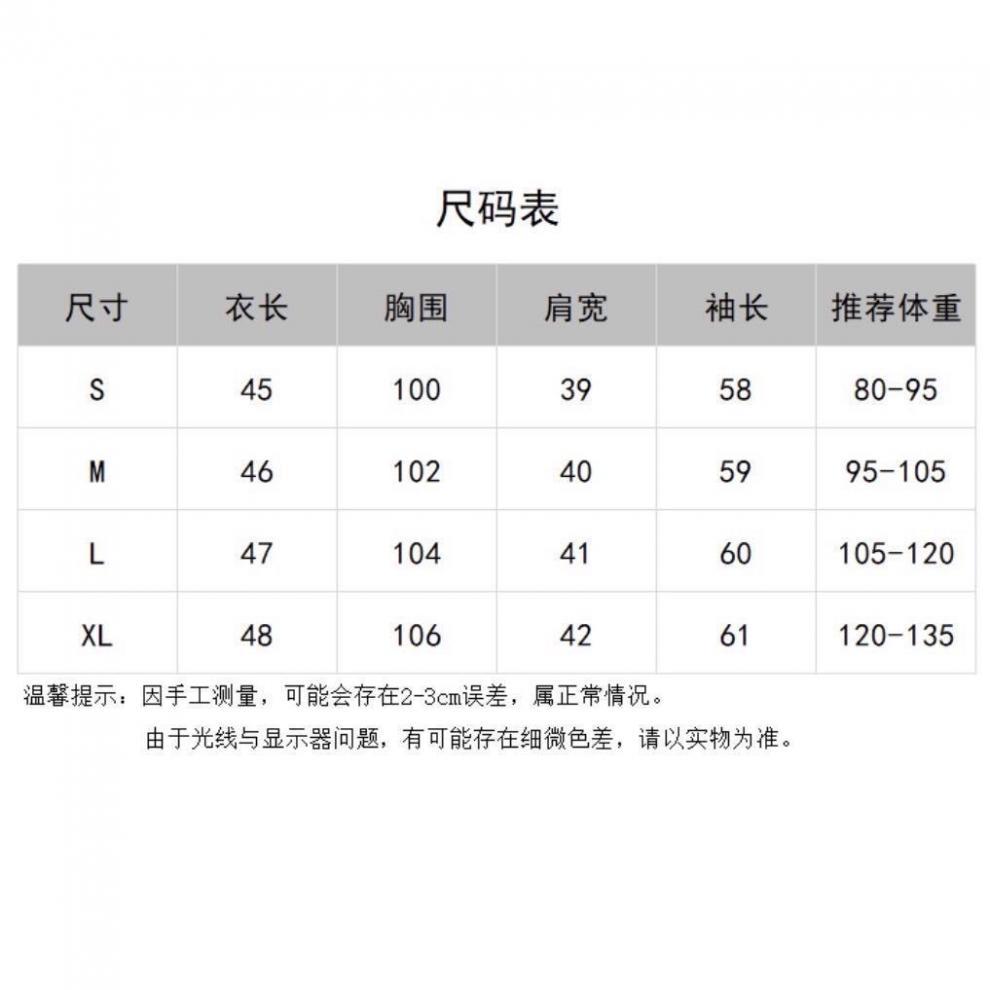 尺码表

| 尺寸 | 衣长 | 胸围 | 肩宽 | 袖长 | 推荐体重 |
|---|---|---|---|---|---|
| S | 45 | 100 | 39 | 58 | 80-95 |
| M | 46 | 102 | 40 | 59 | 95-105 |
| L | 47 | 104 | 41 | 60 | 105-120 |
| XL | 48 | 106 | 42 | 61 | 120-135 |

温馨提示：因手工测量，可能会存在2-3cm误差，属正常情况。

由于光线与显示器问题，有可能存在细微色差，请以实物为准。